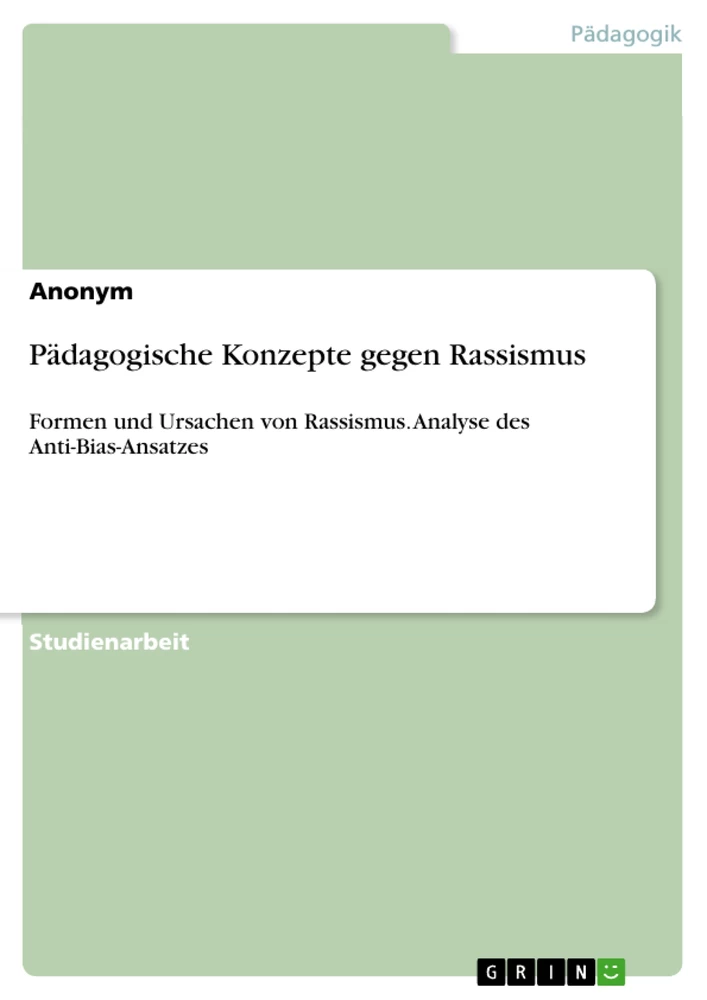 Pädagogik

Anonym

Pädagogische Konzepte gegen Rassismus

Formen und Ursachen von Rassismus. Analyse des Anti-Bias-Ansatzes

Studienarbeit

GRIN